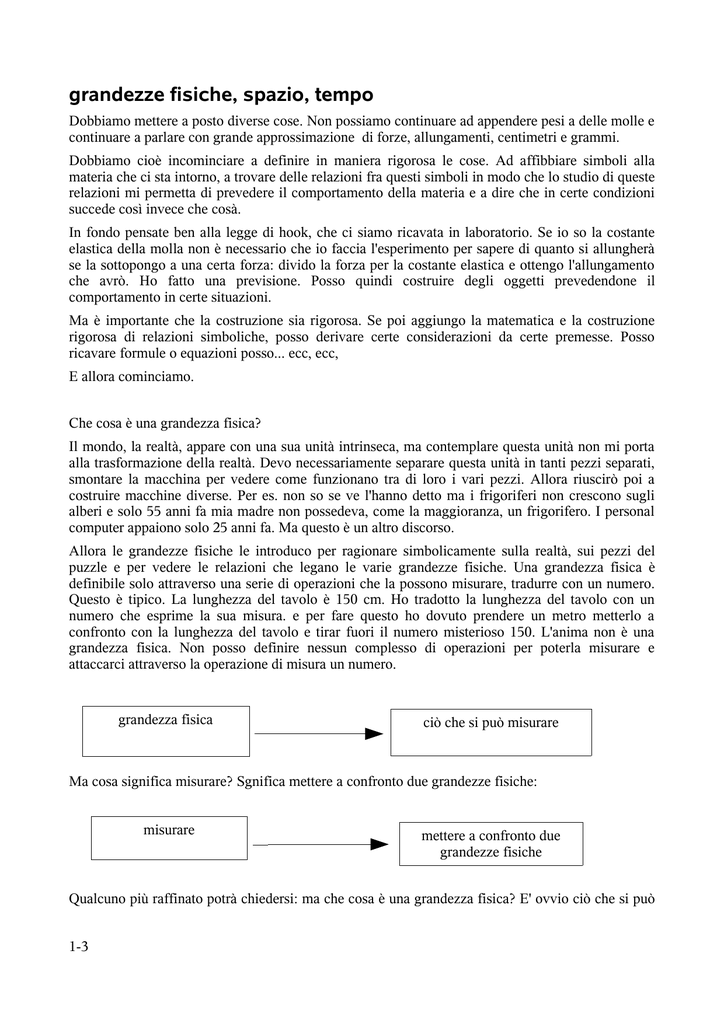 grandezze fisiche, spazio, tempo

Dobbiamo mettere a posto diverse cose. Non possiamo continuare ad appendere pesi a delle molle e continuare a parlare con grande approssimazione di forze, allungamenti, centimetri e grammi.

Dobbiamo cioè incominciare a definire in maniera rigorosa le cose. Ad affibbiare simboli alla materia che ci sta intorno, a trovare delle relazioni fra questi simboli in modo che lo studio di queste relazioni mi permetta di prevedere il comportamento della materia e a dire che in certe condizioni succede così invece che cosà.

In fondo pensate ben alla legge di hook, che ci siamo ricavata in laboratorio. Se io so la costante elastica della molla non è necessario che io faccia l'esperimento per sapere di quanto si allungherà se la sottopongo a una certa forza: divido la forza per la costante elastica e ottengo l'allungamento che avrò. Ho fatto una previsione. Posso quindi costruire degli oggetti prevedendone il comportamento in certe situazioni.

Ma è importante che la costruzione sia rigorosa. Se poi aggiungo la matematica e la costruzione rigorosa di relazioni simboliche, posso derivare certe considerazioni da certe premesse. Posso ricavare formule o equazioni posso... ecc, ecc,

E allora cominciamo.

Che cosa è una grandezza fisica?

Il mondo, la realtà, appare con una sua unità intrinseca, ma contemplare questa unità non mi porta alla trasformazione della realtà. Devo necessariamente separare questa unità in tanti pezzi separati, smontare la macchina per vedere come funzionano tra di loro i vari pezzi. Allora riuscirò poi a costruire macchine diverse. Per es. non so se ve l'hanno detto ma i frigoriferi non crescono sugli alberi e solo 55 anni fa mia madre non possedeva, come la maggioranza, un frigorifero. I personal computer appaiono solo 25 anni fa. Ma questo è un altro discorso.

Allora le grandezze fisiche le introduco per ragionare simbolicamente sulla realtà, sui pezzi del puzzle e per vedere le relazioni che legano le varie grandezze fisiche. Una grandezza fisica è definibile solo attraverso una serie di operazioni che la possono misurare, tradurre con un numero. Questo è tipico. La lunghezza del tavolo è 150 cm. Ho tradotto la lunghezza del tavolo con un numero che esprime la sua misura. e per fare questo ho dovuto prendere un metro metterlo a confronto con la lunghezza del tavolo e tirar fuori il numero misterioso 150. L'anima non è una grandezza fisica. Non posso definire nessun complesso di operazioni per poterla misurare e attaccarci attraverso la operazione di misura un numero.

grandezza fisica

ciò che si può misurare

Ma cosa significa misurare? Sgnifica mettere a confronto due grandezze fisiche:

misurare

mettere a confronto due grandezze fisiche

Qualcuno più raffinato potrà chiedersi: ma che cosa è una grandezza fisica? E' ovvio ciò che si può

1-3